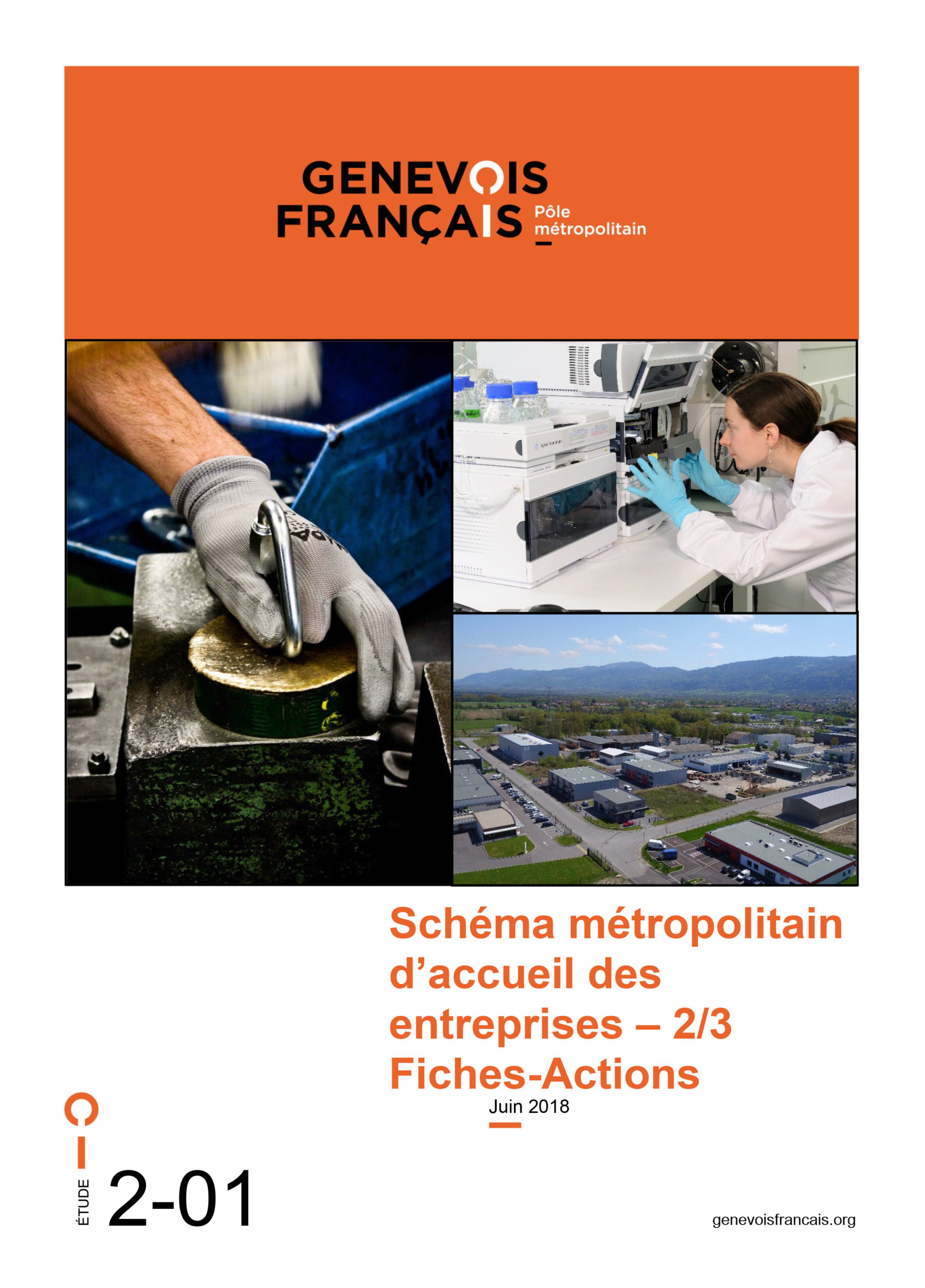 GENEVOIS FRANÇAIS Pôle métropolitain

Schéma métropolitain d'accueil des entreprises – 2/3 Fiches-Actions

Juin 2018

ÉTUDE 2-01

genevoisfrancais.org